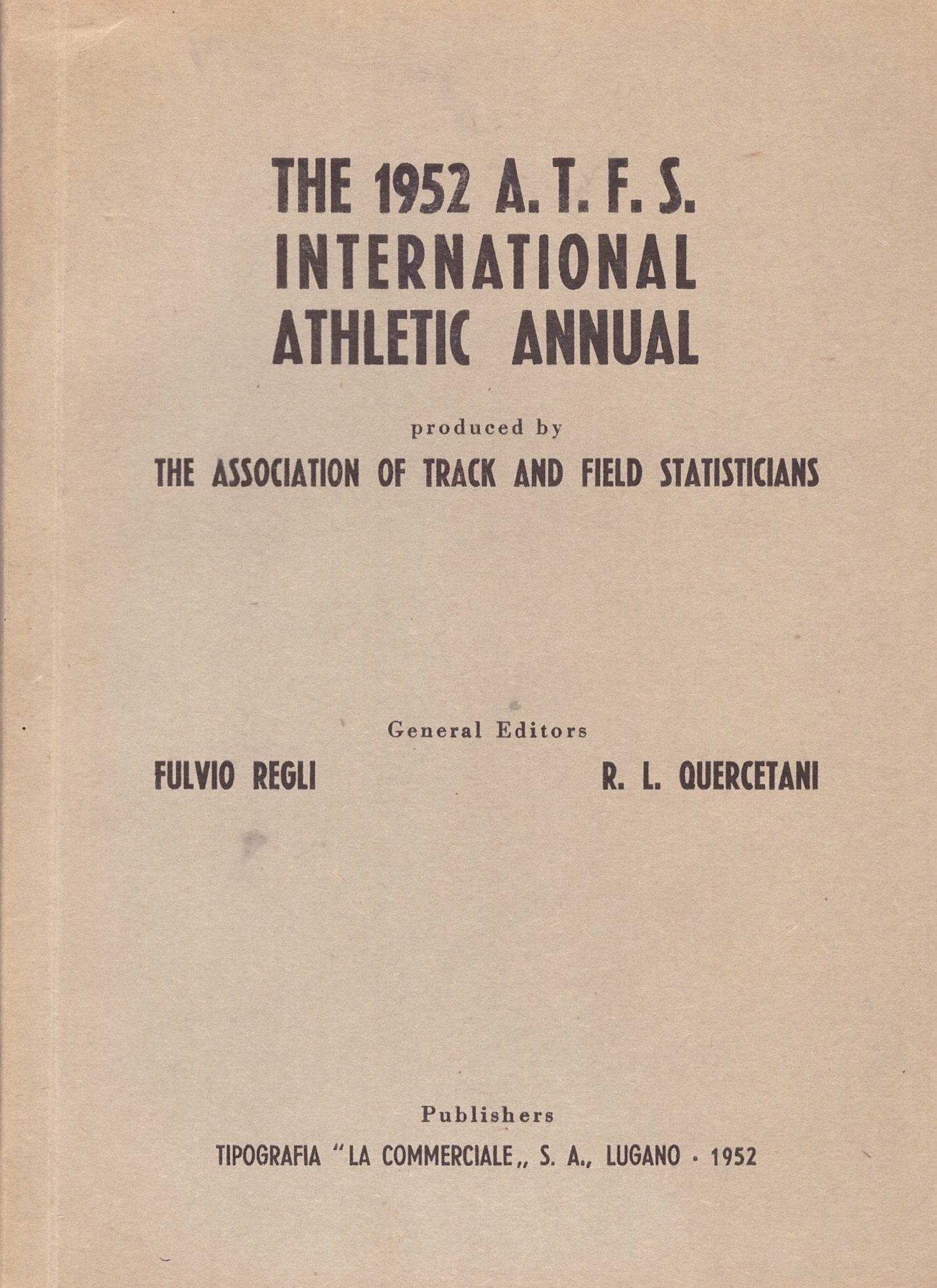 THE 1952 A. T. F. S.
INTERNATIONAL
ATHLETIC ANNUAL

produced by

THE ASSOCIATION OF TRACK AND FIELD STATISTICIANS

General Editors

FULVIO REGLI

R. L. QUERCETANI

Publishers

TIPOGRAFIA "LA COMMERCIALE„ S. A., LUGANO · 1952